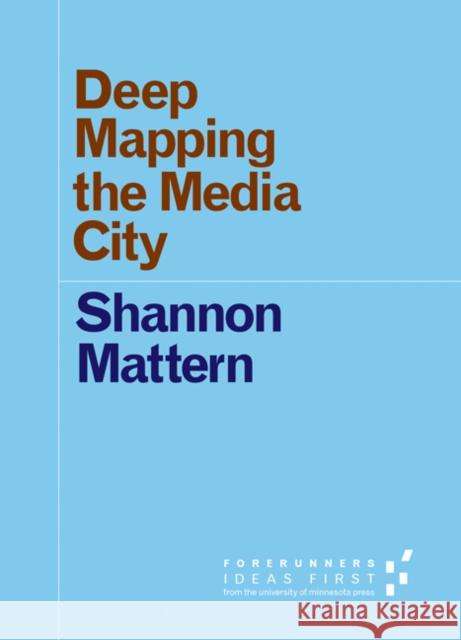 Deep Mapping the Media City

Shannon Mattern

FORERUNNERS
IDEAS FIRST
from the university of minnesota press